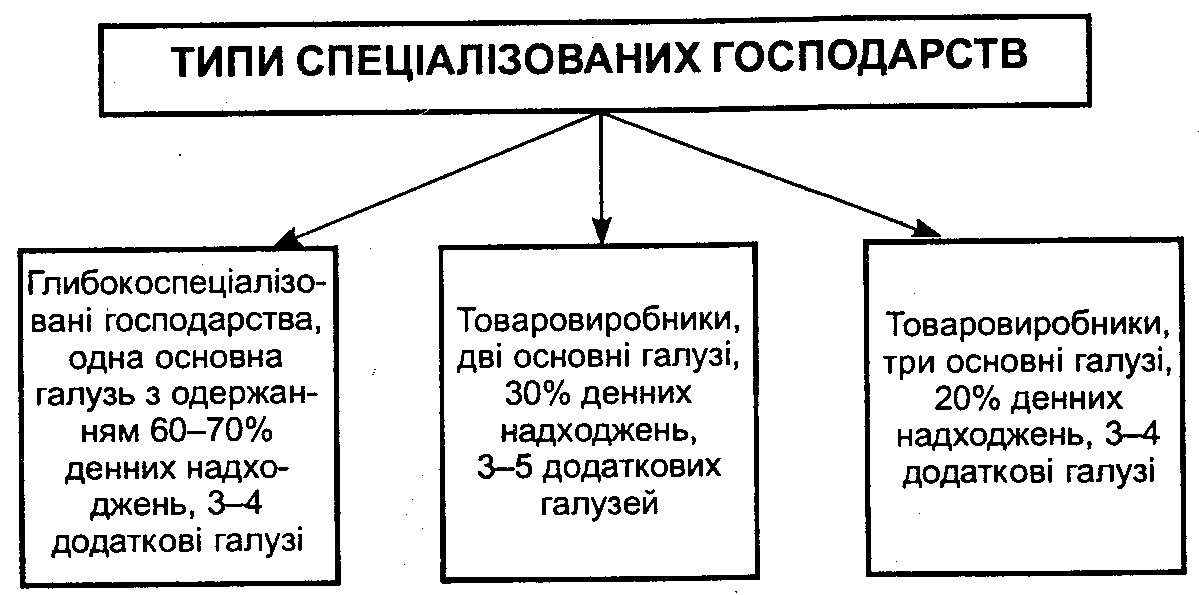 ТИПИ СПЕЦІАЛІЗОВАНИХ ГОСПОДАРСТВ

Глибокоспеціалізовані господарства, одна основна галузь з одержанням 60–70% денних надходжень, 3–4 додаткові галузі

Товаровиробники, дві основні галузі, 30% денних надходжень, 3–5 додаткових галузей

Товаровиробники, три основні галузі, 20% денних надходжень, 3–4 додаткові галузі